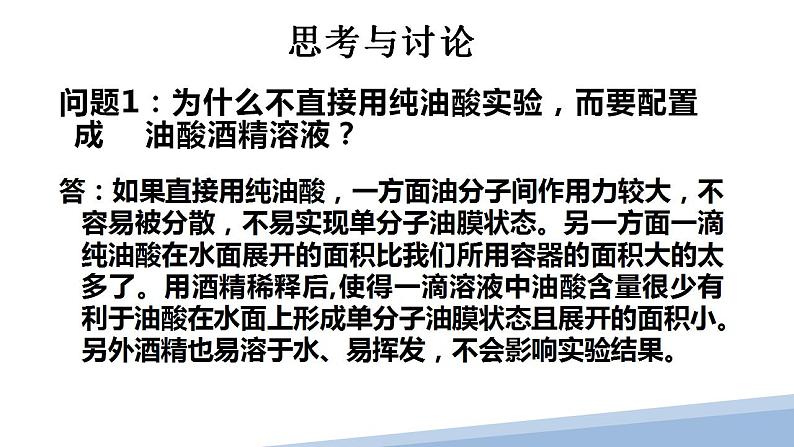 思考与讨论

问题1：为什么不直接用纯油酸实验，而要配置成 油酸酒精溶液？

答：如果直接用纯油酸，一方面油分子间作用力较大，不容易被分散，不易实现单分子油膜状态。另一方面一滴纯油酸在水面展开的面积比我们所用容器的面积大的太多了。用酒精稀释后,使得一滴溶液中油酸含量很少有利于油酸在水面上形成单分子油膜状态且展开的面积小。另外酒精也易溶于水、易挥发，不会影响实验结果。